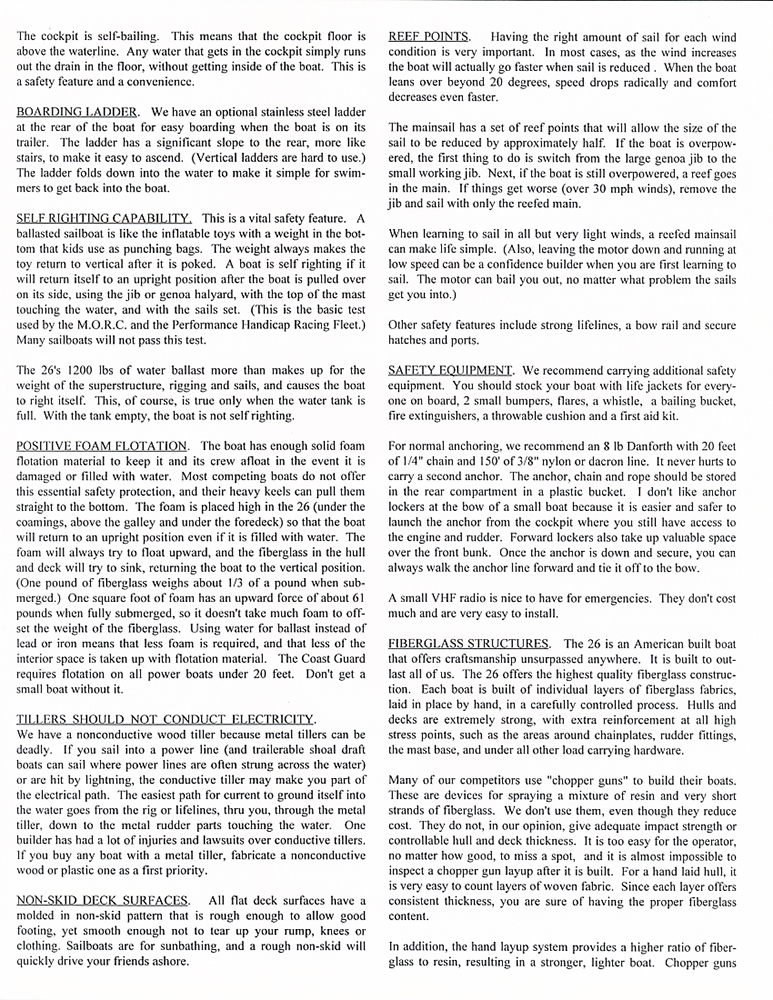 The cockpit is self-bailing. This means that the cockpit floor is above the waterline. Any water that gets in the cockpit simply runs out the drain in the floor, without getting inside of the boat. This is a safety feature and a convenience.

BOARDING LADDER. We have an optional stainless steel ladder at the rear of the boat for easy boarding when the boat is on its trailer. The ladder has a significant slope to the rear, more like stairs, to make it easy to ascend. (Vertical ladders are hard to use.) The ladder folds down into the water to make it simple for swimmers to get back into the boat.

SELF RIGHTING CAPABILITY. This is a vital safety feature. A ballasted sailboat is like the inflatable toys with a weight in the bottom that kids use as punching bags. The weight always makes the toy return to vertical after it is poked. A boat is self righting if it will return itself to an upright position after the boat is pulled over on its side, using the jib or genoa halyard, with the top of the mast touching the water, and with the sails set. (This is the basic test used by the M.O.R.C. and the Performance Handicap Racing Fleet.) Many sailboats will not pass this test.

The 26's 1200 lbs of water ballast more than makes up for the weight of the superstructure, rigging and sails, and causes the boat to right itself. This, of course, is true only when the water tank is full. With the tank empty, the boat is not self righting.

POSITIVE FOAM FLOTATION. The boat has enough solid foam flotation material to keep it and its crew afloat in the event it is damaged or filled with water. Most competing boats do not offer this essential safety protection, and their heavy keels can pull them straight to the bottom. The foam is placed high in the 26 (under the coamings, above the galley and under the foredeck) so that the boat will return to an upright position even if it is filled with water. The foam will always try to float upward, and the fiberglass in the hull and deck will try to sink, returning the boat to the vertical position. (One pound of fiberglass weighs about 1/3 of a pound when submerged.) One square foot of foam has an upward force of about 61 pounds when fully submerged, so it doesn't take much foam to offset the weight of the fiberglass. Using water for ballast instead of lead or iron means that less foam is required, and that less of the interior space is taken up with flotation material. The Coast Guard requires flotation on all power boats under 20 feet. Don't get a small boat without it.

TILLERS SHOULD NOT CONDUCT ELECTRICITY. We have a nonconductive wood tiller because metal tillers can be deadly. If you sail into a power line (and trailerable shoal draft boats can sail where power lines are often strung across the water) or are hit by lightning, the conductive tiller may make you part of the electrical path. The easiest path for current to ground itself into the water goes from the rig or lifelines, thru you, through the metal tiller, down to the metal rudder parts touching the water. One builder has had a lot of injuries and lawsuits over conductive tillers. If you buy any boat with a metal tiller, fabricate a nonconductive wood or plastic one as a first priority.

NON-SKID DECK SURFACES. All flat deck surfaces have a molded in non-skid pattern that is rough enough to allow good footing, yet smooth enough not to tear up your rump, knees or clothing. Sailboats are for sunbathing, and a rough non-skid will quickly drive your friends ashore.

REEF POINTS. Having the right amount of sail for each wind condition is very important. In most cases, as the wind increases the boat will actually go faster when sail is reduced . When the boat leans over beyond 20 degrees, speed drops radically and comfort decreases even faster.

The mainsail has a set of reef points that will allow the size of the sail to be reduced by approximately half. If the boat is overpowered, the first thing to do is switch from the large genoa jib to the small working jib. Next, if the boat is still overpowered, a reef goes in the main. If things get worse (over 30 mph winds), remove the jib and sail with only the reefed main.

When learning to sail in all but very light winds, a reefed mainsail can make life simple. (Also, leaving the motor down and running at low speed can be a confidence builder when you are first learning to sail. The motor can bail you out, no matter what problem the sails get you into.)

Other safety features include strong lifelines, a bow rail and secure hatches and ports.

SAFETY EQUIPMENT. We recommend carrying additional safety equipment. You should stock your boat with life jackets for everyone on board, 2 small bumpers, flares, a whistle, a bailing bucket, fire extinguishers, a throwable cushion and a first aid kit.

For normal anchoring, we recommend an 8 lb Danforth with 20 feet of 1/4" chain and 150' of 3/8" nylon or dacron line. It never hurts to carry a second anchor. The anchor, chain and rope should be stored in the rear compartment in a plastic bucket. I don't like anchor lockers at the bow of a small boat because it is easier and safer to launch the anchor from the cockpit where you still have access to the engine and rudder. Forward lockers also take up valuable space over the front bunk. Once the anchor is down and secure, you can always walk the anchor line forward and tie it off to the bow.

A small VHF radio is nice to have for emergencies. They don't cost much and are very easy to install.

FIBERGLASS STRUCTURES. The 26 is an American built boat that offers craftsmanship unsurpassed anywhere. It is built to outlast all of us. The 26 offers the highest quality fiberglass construction. Each boat is built of individual layers of fiberglass fabrics, laid in place by hand, in a carefully controlled process. Hulls and decks are extremely strong, with extra reinforcement at all high stress points, such as the areas around chainplates, rudder fittings, the mast base, and under all other load carrying hardware.

Many of our competitors use "chopper guns" to build their boats. These are devices for spraying a mixture of resin and very short strands of fiberglass. We don't use them, even though they reduce cost. They do not, in our opinion, give adequate impact strength or controllable hull and deck thickness. It is too easy for the operator, no matter how good, to miss a spot, and it is almost impossible to inspect a chopper gun layup after it is built. For a hand laid hull, it is very easy to count layers of woven fabric. Since each layer offers consistent thickness, you are sure of having the proper fiberglass content.

In addition, the hand layup system provides a higher ratio of fiberglass to resin, resulting in a stronger, lighter boat. Chopper guns